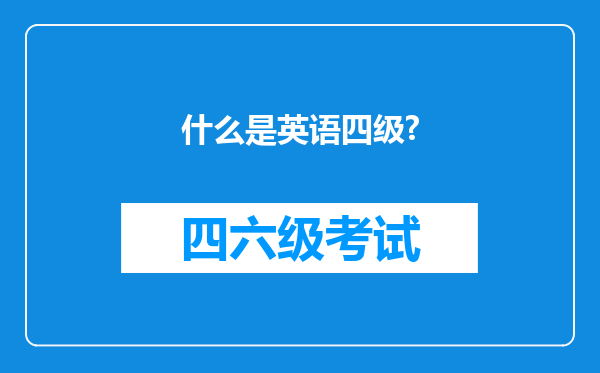 什么是英语四级?

四六级考试